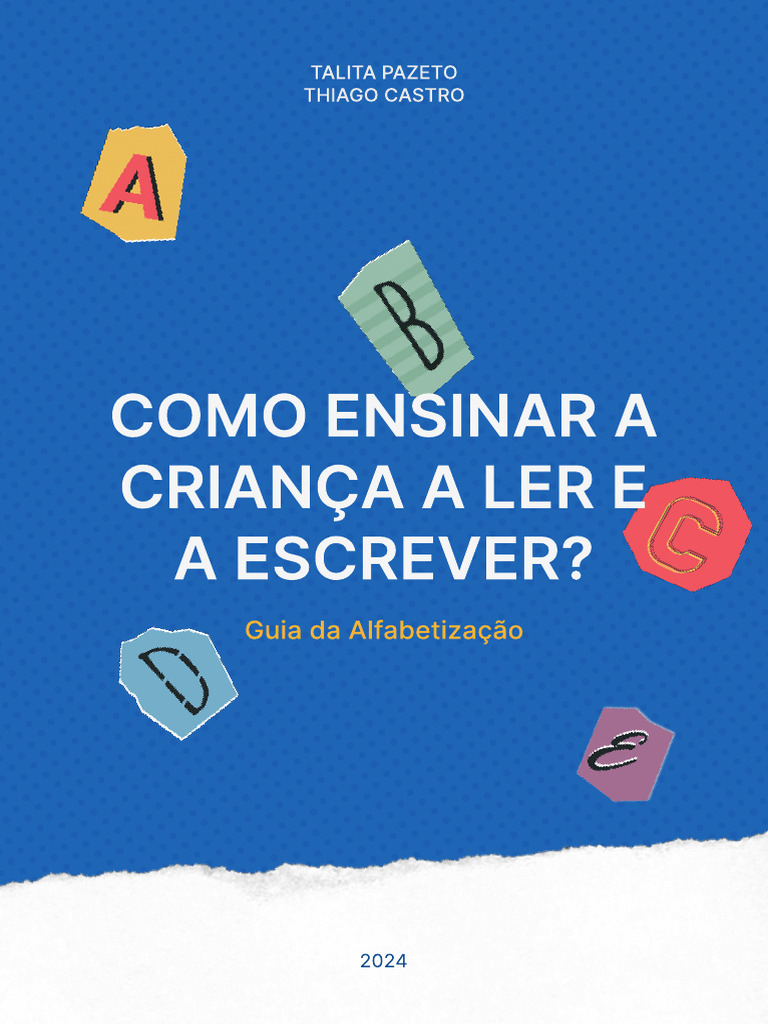 TALITA PAZETO
THIAGO CASTRO

A

B

COMO ENSINAR A CRIANÇA A LER E A ESCREVER?

C

Guia da Alfabetização

D

E

2024